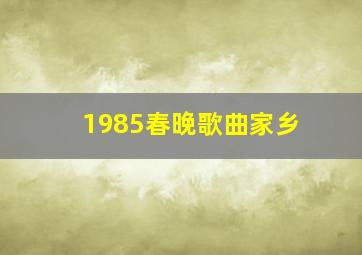 1985春晚歌曲家乡